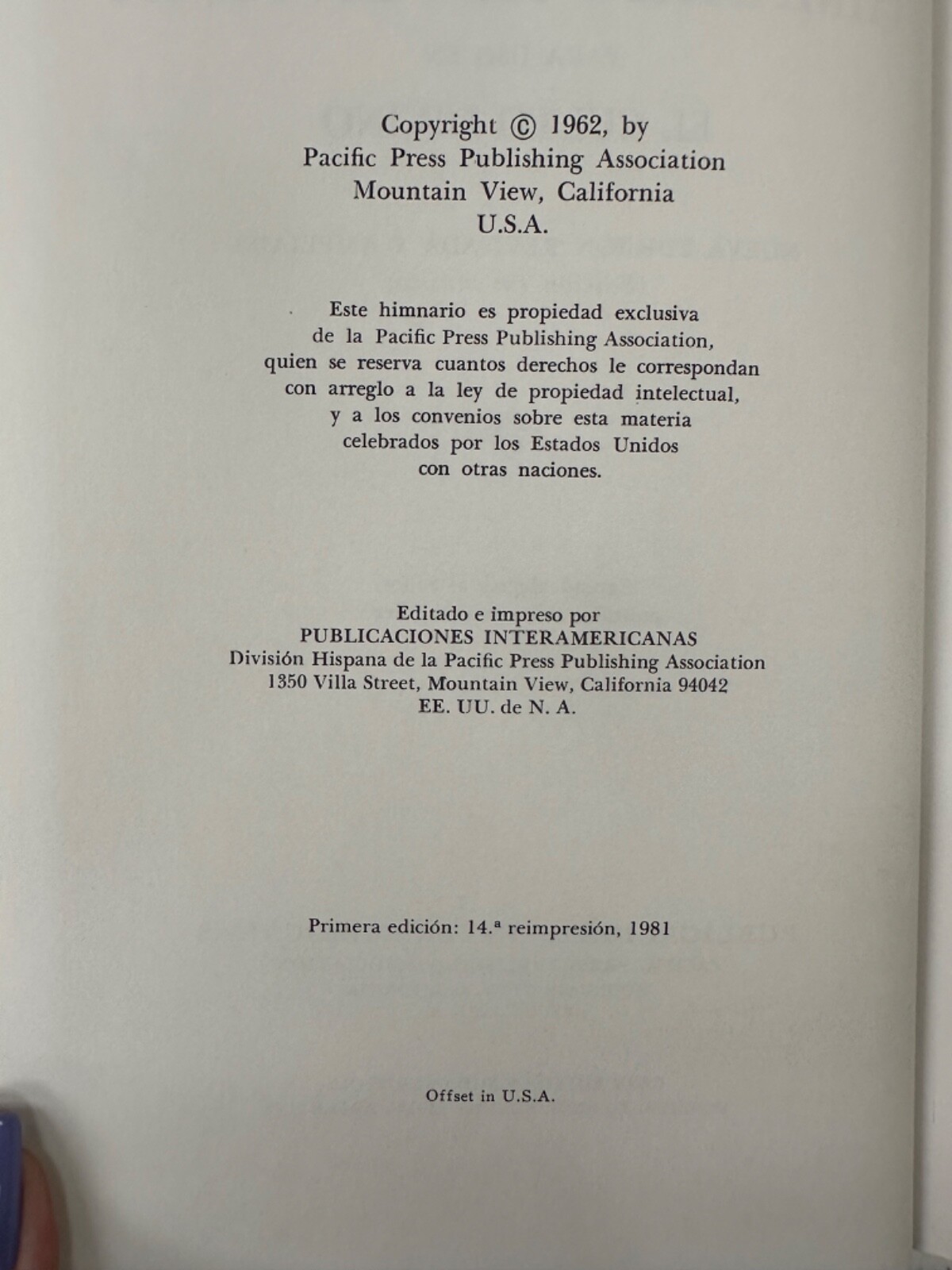 Copyright © 1962, by
Pacific Press Publishing Association
Mountain View, California
U.S.A.

Este himnario es propiedad exclusiva de la Pacific Press Publishing Association, quien se reserva cuantos derechos le correspondan con arreglo a la ley de propiedad intelectual, y a los convenios sobre esta materia celebrados por los Estados Unidos con otras naciones.

Editado e impreso por
PUBLICACIONES INTERAMERICANAS
División Hispana de la Pacific Press Publishing Association
1350 Villa Street, Mountain View, California 94042
EE. UU. de N. A.

Primera edición: 14.ª reimpresión, 1981

Offset in U.S.A.